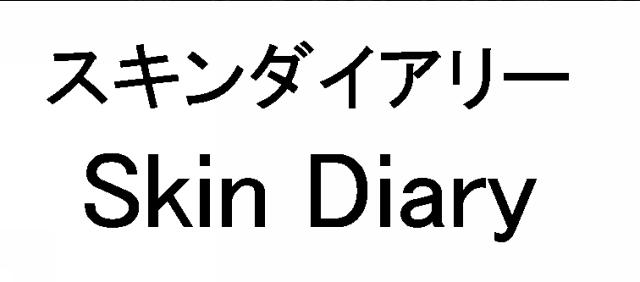 スキンダイアリー
Skin Diary